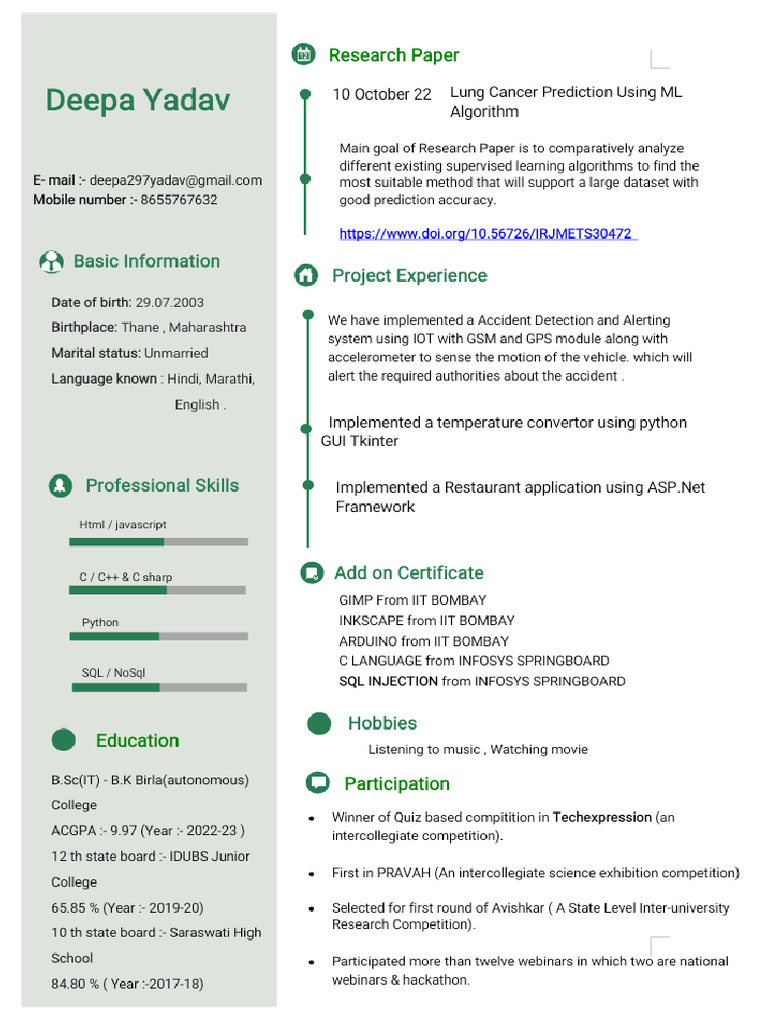 Deepa Yadav

E- mail :- deepa297yadav@gmail.com
Mobile number :- 8655767632

Basic Information

Date of birth: 29.07.2003
Birthplace: Thane , Maharashtra
Marital status: Unmarried
Language known : Hindi, Marathi, English .

Professional Skills

Html / javascript

C / C++ & C sharp

Python

SQL / NoSql

Education

B.Sc(IT) - B.K Birla(autonomous) College
ACGPA :- 9.97 (Year :- 2022-23 )
12 th state board :- IDUBS Junior College
65.85 % (Year :- 2019-20)
10 th state board :- Saraswati High School
84.80 % ( Year :-2017-18)

Research Paper

10 October 22 Lung Cancer Prediction Using ML Algorithm

Main goal of Research Paper is to comparatively analyze different existing supervised learning algorithms to find the most suitable method that will support a large dataset with good prediction accuracy.

https://www.doi.org/10.56726/IRJMETS30472

Project Experience

We have implemented a Accident Detection and Alerting system using IOT with GSM and GPS module along with accelerometer to sense the motion of the vehicle. which will alert the required authorities about the accident .

Implemented a temperature convertor using python GUI Tkinter

Implemented a Restaurant application using ASP.Net Framework

Add on Certificate

GIMP From IIT BOMBAY
INKSCAPE from IIT BOMBAY
ARDUINO from IIT BOMBAY
C LANGUAGE from INFOSYS SPRINGBOARD
SQL INJECTION from INFOSYS SPRINGBOARD

Hobbies

Listening to music , Watching movie

Participation

• Winner of Quiz based compitition in Techexpression (an intercollegiate competition).

• First in PRAVAH (An intercollegiate science exhibition competition)

• Selected for first round of Avishkar ( A State Level Inter-university Research Competition).

• Participated more than twelve webinars in which two are national webinars & hackathon.